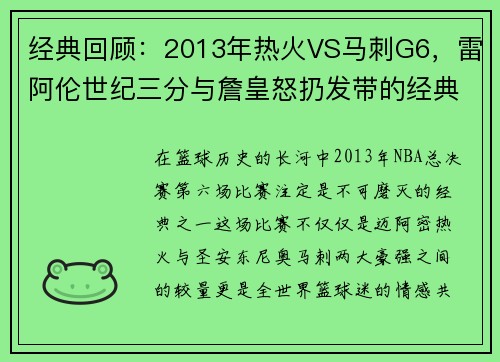 经典回顾：2013年热火VS马刺G6，雷阿伦世纪三分与詹皇怒扔发带的经典

在篮球历史的长河中2013年NBA总决赛第六场比赛注定是不可磨灭的经典之一这场比赛不仅仅是迈阿密热火与圣安东尼奥马刺两大豪强之间的较量更是全世界篮球迷的情感共